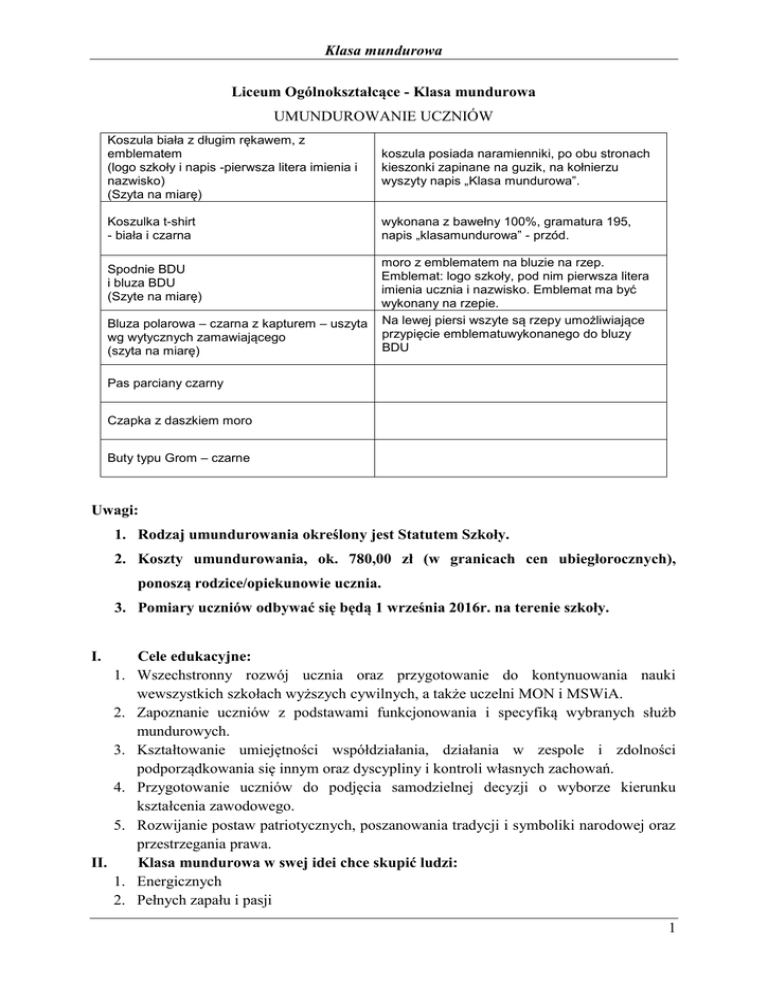 Klasa mundurowa

Liceum Ogólnokształcące - Klasa mundurowa

UMUNDUROWANIE UCZNIÓW

| | |
|---|---|
| Koszula biała z długim rękawem, z emblematem (logo szkoły i napis -pierwsza litera imienia i nazwisko) (Szyta na miarę) | koszula posiada naramienniki, po obu stronach kieszonki zapinane na guzik, na kołnierzu wyszyty napis „Klasa mundurowa". |
| Koszulka t-shirt - biała i czarna | wykonana z bawełny 100%, gramatura 195, napis „klasamundurowa" - przód. |
| Spodnie BDU i bluza BDU (Szyte na miarę) | moro z emblematem na bluzie na rzep. Emblemat: logo szkoły, pod nim pierwsza litera imienia ucznia i nazwisko. Emblemat ma być wykonany na rzepie. |
| Bluza polarowa – czarna z kapturem – uszyta wg wytycznych zamawiającego (szyta na miarę) | Na lewej piersi wszyte są rzepy umożliwiające przypięcie emblematuwykonanego do bluzy BDU |
| Pas parciany czarny | |
| Czapka z daszkiem moro | |
| Buty typu Grom – czarne | |

Uwagi:
1. Rodzaj umundurowania określony jest Statutem Szkoły.
2. Koszty umundurowania, ok. 780,00 zł (w granicach cen ubiegłorocznych), ponoszą rodzice/opiekunowie ucznia.
3. Pomiary uczniów odbywać się będą 1 września 2016r. na terenie szkoły.

I. Cele edukacyjne:
1. Wszechstronny rozwój ucznia oraz przygotowanie do kontynuowania nauki wewszystkich szkołach wyższych cywilnych, a także uczelni MON i MSWiA.
2. Zapoznanie uczniów z podstawami funkcjonowania i specyfiką wybranych służb mundurowych.
3. Kształtowanie umiejętności współdziałania, działania w zespole i zdolności podporządkowania się innym oraz dyscypliny i kontroli własnych zachowań.
4. Przygotowanie uczniów do podjęcia samodzielnej decyzji o wyborze kierunku kształcenia zawodowego.
5. Rozwijanie postaw patriotycznych, poszanowania tradycji i symboliki narodowej oraz przestrzegania prawa.
II. Klasa mundurowa w swej idei chce skupić ludzi:
1. Energicznych
2. Pełnych zapału i pasji

1